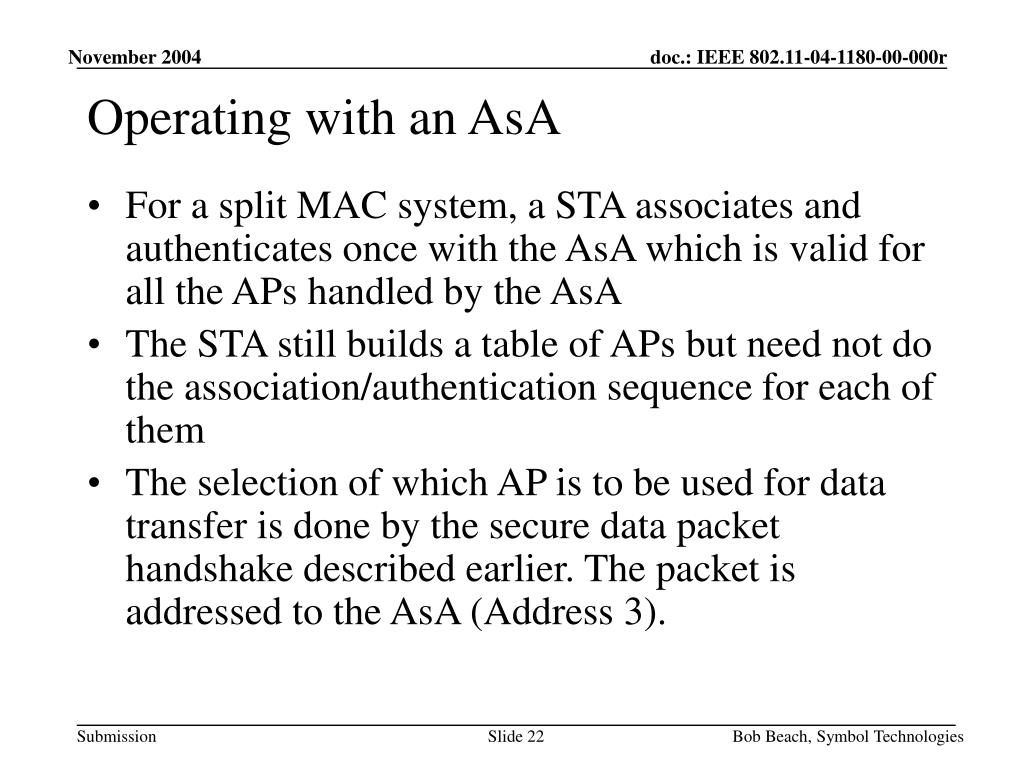 November 2004

doc.: IEEE 802.11-04-1180-00-000r

Operating with an AsA

• For a split MAC system, a STA associates and authenticates once with the AsA which is valid for all the APs handled by the AsA
• The STA still builds a table of APs but need not do the association/authentication sequence for each of them
• The selection of which AP is to be used for data transfer is done by the secure data packet handshake described earlier. The packet is addressed to the AsA (Address 3).

Submission

Slide 22

Bob Beach, Symbol Technologies